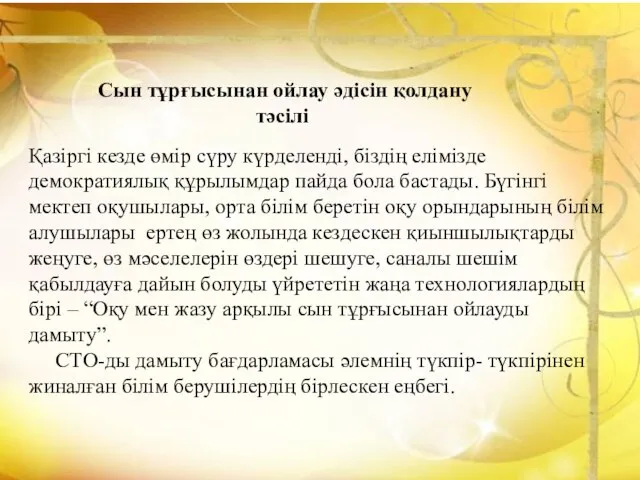 Сын тұрғысынан ойлау әдісін қолдану тәсілі

Қазіргі кезде өмір сүру күрделенді, біздің елімізде демократиялық құрылымдар пайда бола бастады. Бүгінгі мектеп оқушылары, орта білім беретін оқу орындарының білім алушылары ертең өз жолында кездескен қиыншылықтарды жеңуге, өз мәселелерін өздері шешуге, саналы шешім қабылдауға дайын болуды үйрететін жаңа технологиялардың бірі – “Оқу мен жазу арқылы сын тұрғысынан ойлауды дамыту”.

СТО-ды дамыту бағдарламасы әлемнің түкпір- түкпірінен жиналған білім берушілердің бірлескен еңбегі.